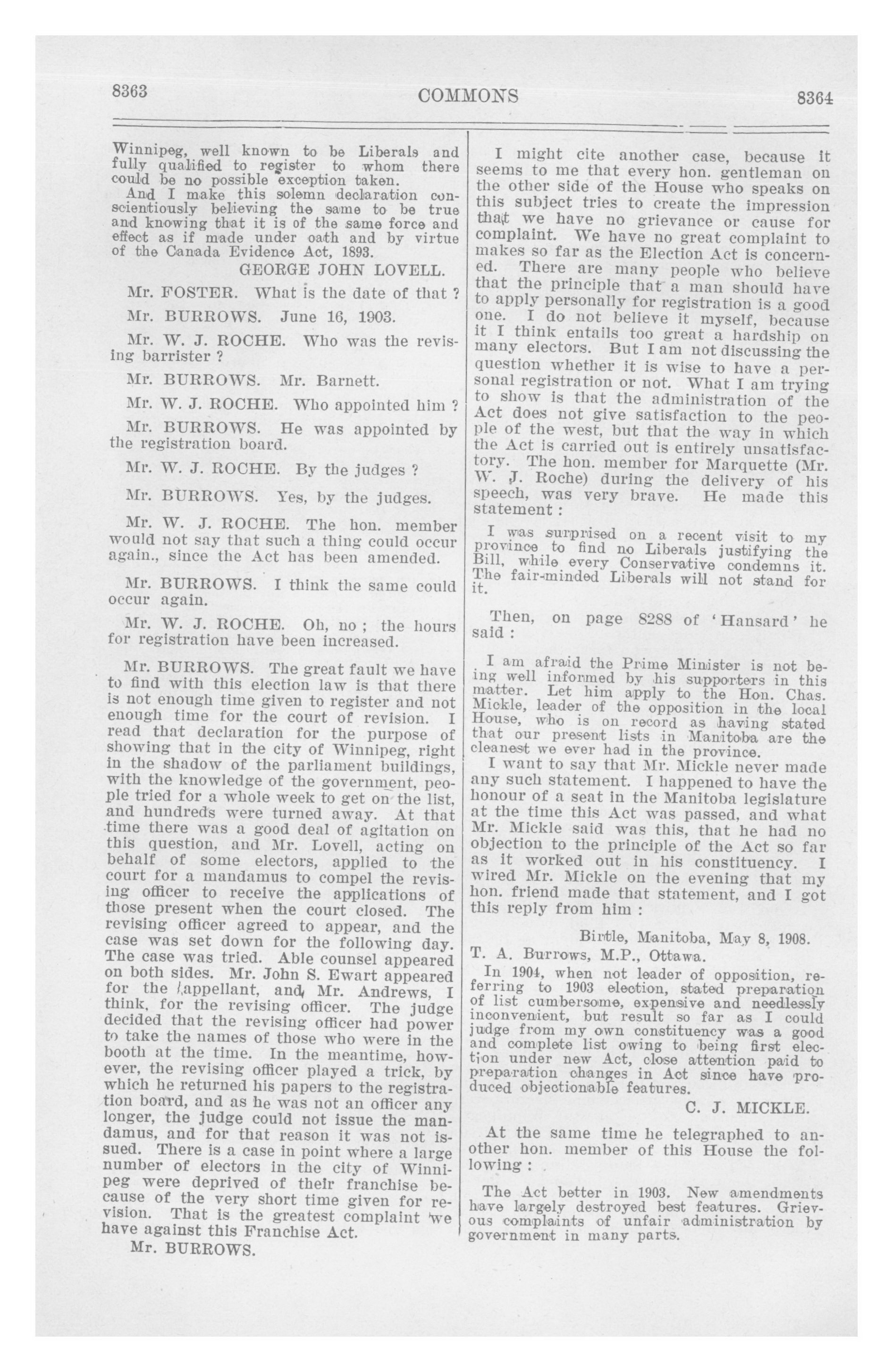 8363

COMMONS

8364

Winnipeg, well known to be Liberals and fully qualified to register to whom there could be no possible exception taken.

And I make this solemn declaration conscientiously believing the same to be true and knowing that it is of the same force and effect as if made under oath and by virtue of the Canada Evidence Act, 1893.

GEORGE JOHN LOVELL.

Mr. FOSTER. What is the date of that ?

Mr. BURROWS. June 16, 1903.

Mr. W. J. ROCHE. Who was the revising barrister ?

Mr. BURROWS. Mr. Barnett.

Mr. W. J. ROCHE. Who appointed him ?

Mr. BURROWS. He was appointed by the registration board.

Mr. W. J. ROCHE. By the judges ?

Mr. BURROWS. Yes, by the judges.

Mr. W. J. ROCHE. The hon. member would not say that such a thing could occur again., since the Act has been amended.

Mr. BURROWS. I think the same could occur again.

Mr. W. J. ROCHE. Oh, no ; the hours for registration have been increased.

Mr. BURROWS. The great fault we have to find with this election law is that there is not enough time given to register and not enough time for the court of revision. I read that declaration for the purpose of showing that in the city of Winnipeg, right in the shadow of the parliament buildings, with the knowledge of the government, people tried for a whole week to get on the list, and hundreds were turned away. At that time there was a good deal of agitation on this question, and Mr. Lovell, acting on behalf of some electors, applied to the court for a mandamus to compel the revising officer to receive the applications of those present when the court closed. The revising officer agreed to appear, and the case was set down for the following day. The case was tried. Able counsel appeared on both sides. Mr. John S. Ewart appeared for the appellant, and Mr. Andrews, I think, for the revising officer. The judge decided that the revising officer had power to take the names of those who were in the booth at the time. In the meantime, however, the revising officer played a trick, by which he returned his papers to the registration board, and as he was not an officer any longer, the judge could not issue the mandamus, and for that reason it was not issued. There is a case in point where a large number of electors in the city of Winnipeg were deprived of their franchise because of the very short time given for revision. That is the greatest complaint we have against this Franchise Act.

Mr. BURROWS.

I might cite another case, because it seems to me that every hon. gentleman on the other side of the House who speaks on this subject tries to create the impression that we have no grievance or cause for complaint. We have no great complaint to makes so far as the Election Act is concerned. There are many people who believe that the principle that a man should have to apply personally for registration is a good one. I do not believe it myself, because it I think entails too great a hardship on many electors. But I am not discussing the question whether it is wise to have a personal registration or not. What I am trying to show is that the administration of the Act does not give satisfaction to the people of the west, but that the way in which the Act is carried out is entirely unsatisfactory. The hon. member for Marquette (Mr. W. J. Roche) during the delivery of his speech, was very brave. He made this statement :

I was surprised on a recent visit to my province to find no Liberals justifying the Bill, while every Conservative condemns it. The fair-minded Liberals will not stand for it.

Then, on page 8288 of 'Hansard' he said :

I am afraid the Prime Minister is not being well informed by his supporters in this matter. Let him apply to the Hon. Chas. Mickle, leader of the opposition in the local House, who is on record as having stated that our present lists in Manitoba are the cleanest we ever had in the province.

I want to say that Mr. Mickle never made any such statement. I happened to have the honour of a seat in the Manitoba legislature at the time this Act was passed, and what Mr. Mickle said was this, that he had no objection to the principle of the Act so far as it worked out in his constituency. I wired Mr. Mickle on the evening that my hon. friend made that statement, and I got this reply from him :

Birtle, Manitoba, May 8, 1908.

T. A. Burrows, M.P., Ottawa.

In 1904, when not leader of opposition, referring to 1903 election, stated preparation of list cumbersome, expensive and needlessly inconvenient, but result so far as I could judge from my own constituency was a good and complete list owing to being first election under new Act, close attention paid to preparation changes in Act since have produced objectionable features.

C. J. MICKLE.

At the same time he telegraphed to another hon. member of this House the following :

The Act better in 1903. New amendments have largely destroyed best features. Grievous complaints of unfair administration by government in many parts.